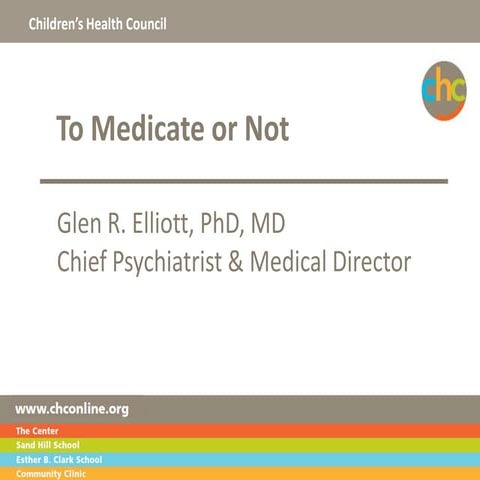 Children's Health Council

chc

To Medicate or Not

Glen R. Elliott, PhD, MD
Chief Psychiatrist & Medical Director

www.chconline.org

The Center
Sand Hill School
Esther B. Clark School
Community Clinic